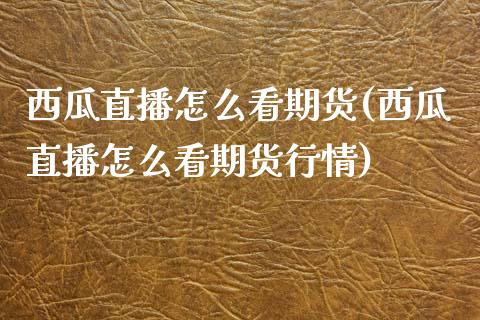 西瓜直播怎么看期货(西瓜直播怎么看期货行情)